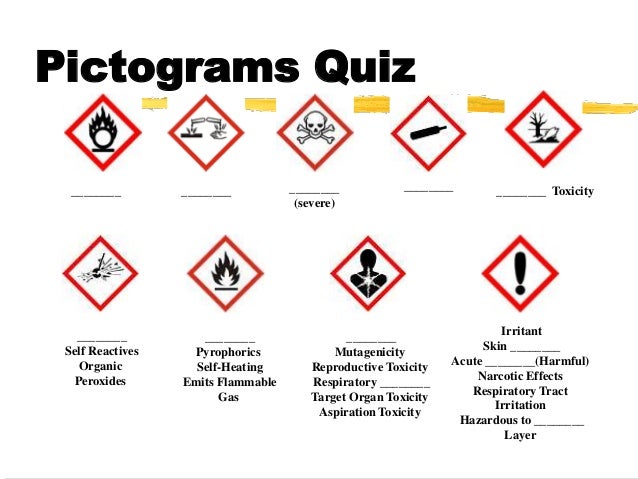 Pictograms Quiz

________

________

________
(severe)

________

________ Toxicity

________
Self Reactives
Organic
Peroxides

________
Pyrophorics
Self-Heating
Emits Flammable
Gas

________
Mutagenicity
Reproductive Toxicity
Respiratory ________
Target Organ Toxicity
Aspiration Toxicity

Irritant
Skin ________
Acute ________(Harmful)
Narcotic Effects
Respiratory Tract
Irritation
Hazardous to ________
Layer